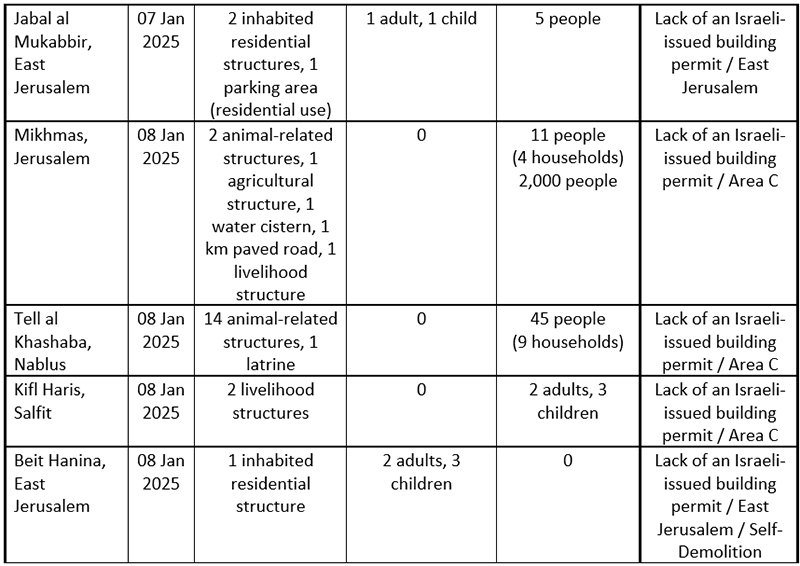 | | | | | | |
|---|---|---|---|---|---|
| Jabal al Mukabbir, East Jerusalem | 07 Jan 2025 | 2 inhabited residential structures, 1 parking area (residential use) | 1 adult, 1 child | 5 people | Lack of an Israeli-issued building permit / East Jerusalem |
| Mikhmas, Jerusalem | 08 Jan 2025 | 2 animal-related structures, 1 agricultural structure, 1 water cistern, 1 km paved road, 1 livelihood structure | 0 | 11 people (4 households) 2,000 people | Lack of an Israeli-issued building permit / Area C |
| Tell al Khashaba, Nablus | 08 Jan 2025 | 14 animal-related structures, 1 latrine | 0 | 45 people (9 households) | Lack of an Israeli-issued building permit / Area C |
| Kifl Haris, Salfit | 08 Jan 2025 | 2 livelihood structures | 0 | 2 adults, 3 children | Lack of an Israeli-issued building permit / Area C |
| Beit Hanina, East Jerusalem | 08 Jan 2025 | 1 inhabited residential structure | 2 adults, 3 children | 0 | Lack of an Israeli-issued building permit / East Jerusalem / Self-Demolition |